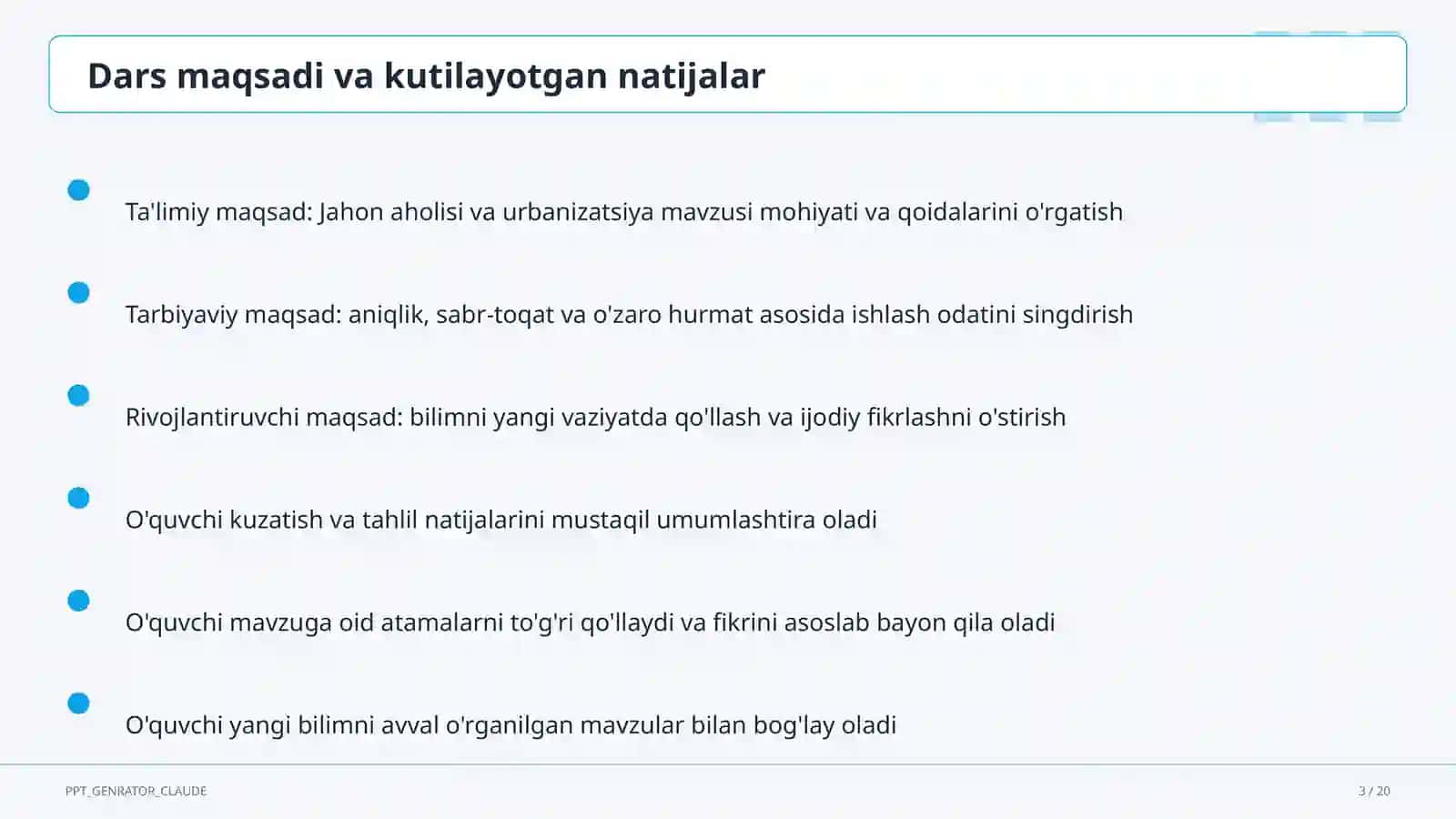 Dars maqsadi va kutilayotgan natijalar

Ta'limiy maqsad: Jahon aholisi va urbanizatsiya mavzusi mohiyati va qoidalarini o'rgatish

Tarbiyaviy maqsad: aniqlik, sabr-toqat va o'zaro hurmat asosida ishlash odatini singdirish

Rivojlantiruvchi maqsad: bilimni yangi vaziyatda qo'llash va ijodiy fikrlashni o'stirish

O'quvchi kuzatish va tahlil natijalarini mustaqil umumlashtira oladi

O'quvchi mavzuga oid atamalarni to'g'ri qo'llaydi va fikrini asoslab bayon qila oladi

O'quvchi yangi bilimni avval o'rganilgan mavzular bilan bog'lay oladi

PPT_GENRATOR_CLAUDE

3 / 20